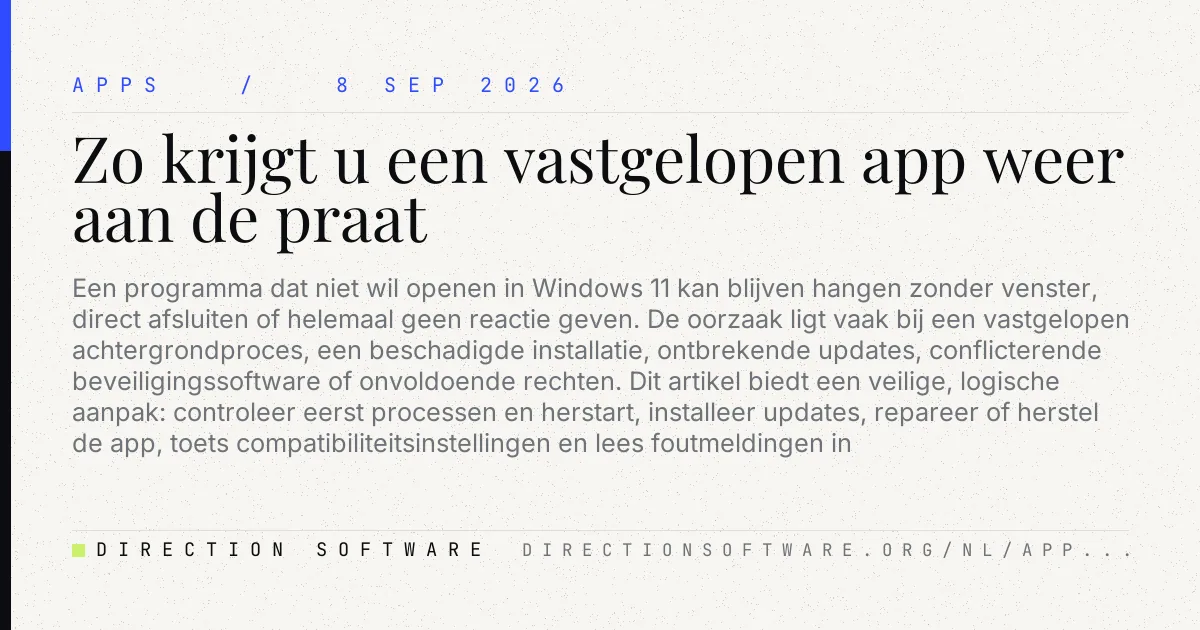 APPS / 8 SEP 2026

Zo krijgt u een vastgelopen app weer aan de praat

Een programma dat niet wil openen in Windows 11 kan blijven hangen zonder venster, direct afsluiten of helemaal geen reactie geven. De oorzaak ligt vaak bij een vastgelopen achtergrondproces, een beschadigde installatie, ontbrekende updates, conflicterende beveiligingssoftware of onvoldoende rechten. Dit artikel biedt een veilige, logische aanpak: controleer eerst processen en herstart, installeer updates, repareer of herstel de app, toets compatibiliteitsinstellingen en lees foutmeldingen in

DIRECTION SOFTWARE DIRECTIONSOFTWARE.ORG/NL/APP...